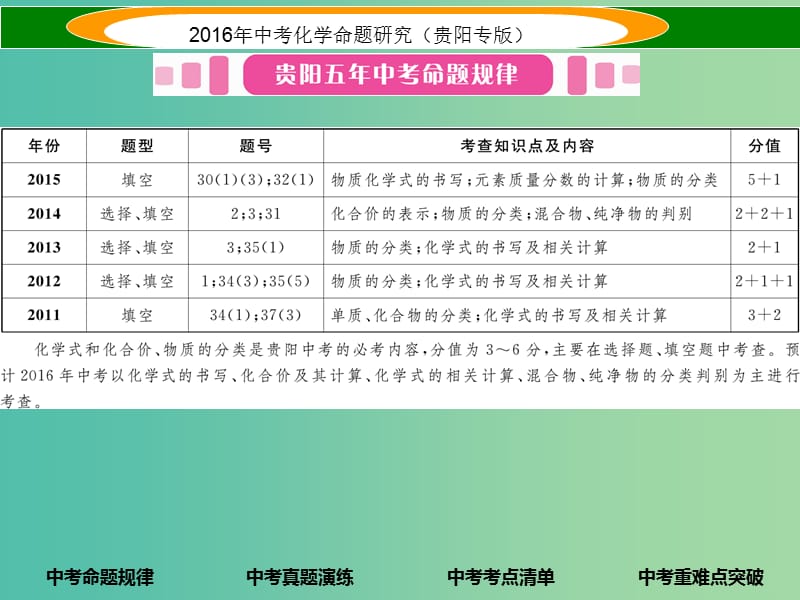 2016年中考化学命题研究（贵阳专版）

贵阳五年中考命题规律

| 年份 | 题型 | 题号 | 考查知识点及内容 | 分值 |
|---|---|---|---|---|
| 2015 | 填空 | 30(1)(3);32(1) | 物质化学式的书写;元素质量分数的计算;物质的分类 | 5＋1 |
| 2014 | 选择、填空 | 2;3;31 | 化合价的表示;物质的分类;混合物、纯净物的判别 | 2＋2＋1 |
| 2013 | 选择、填空 | 3;35(1) | 物质的分类;化学式的书写及相关计算 | 2＋1 |
| 2012 | 选择、填空 | 1;34(3);35(5) | 物质的分类;化学式的书写及相关计算 | 2＋1＋1 |
| 2011 | 填空 | 34(1);37(3) | 单质、化合物的分类;化学式的书写及相关计算 | 3＋2 |

化学式和化合价、物质的分类是贵阳中考的必考内容，分值为3～6分，主要在选择题、填空题中考查。预计2016年中考以化学式的书写、化合价及其计算、化学式的相关计算、混合物、纯净物的分类判别为主进行考查。

中考命题规律 中考真题演练 中考考点清单 中考重难点突破